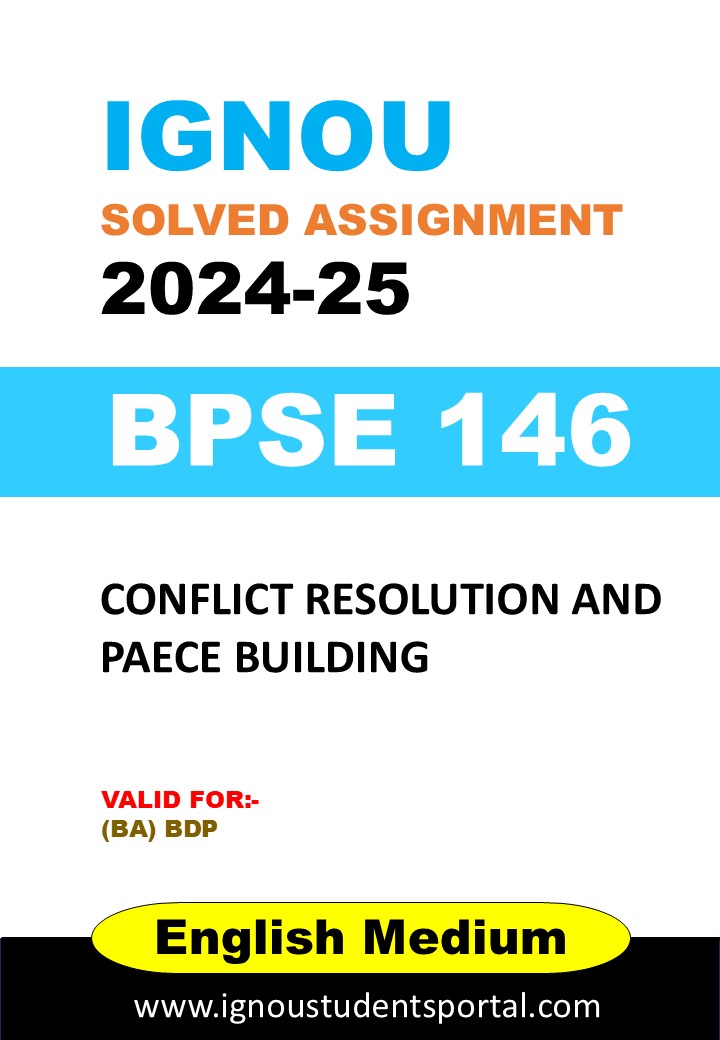 IGNOU
SOLVED ASSIGNMENT
2024-25

BPSE 146

CONFLICT RESOLUTION AND PAECE BUILDING

VALID FOR:-
(BA) BDP

English Medium

www.ignoustudentsportal.com